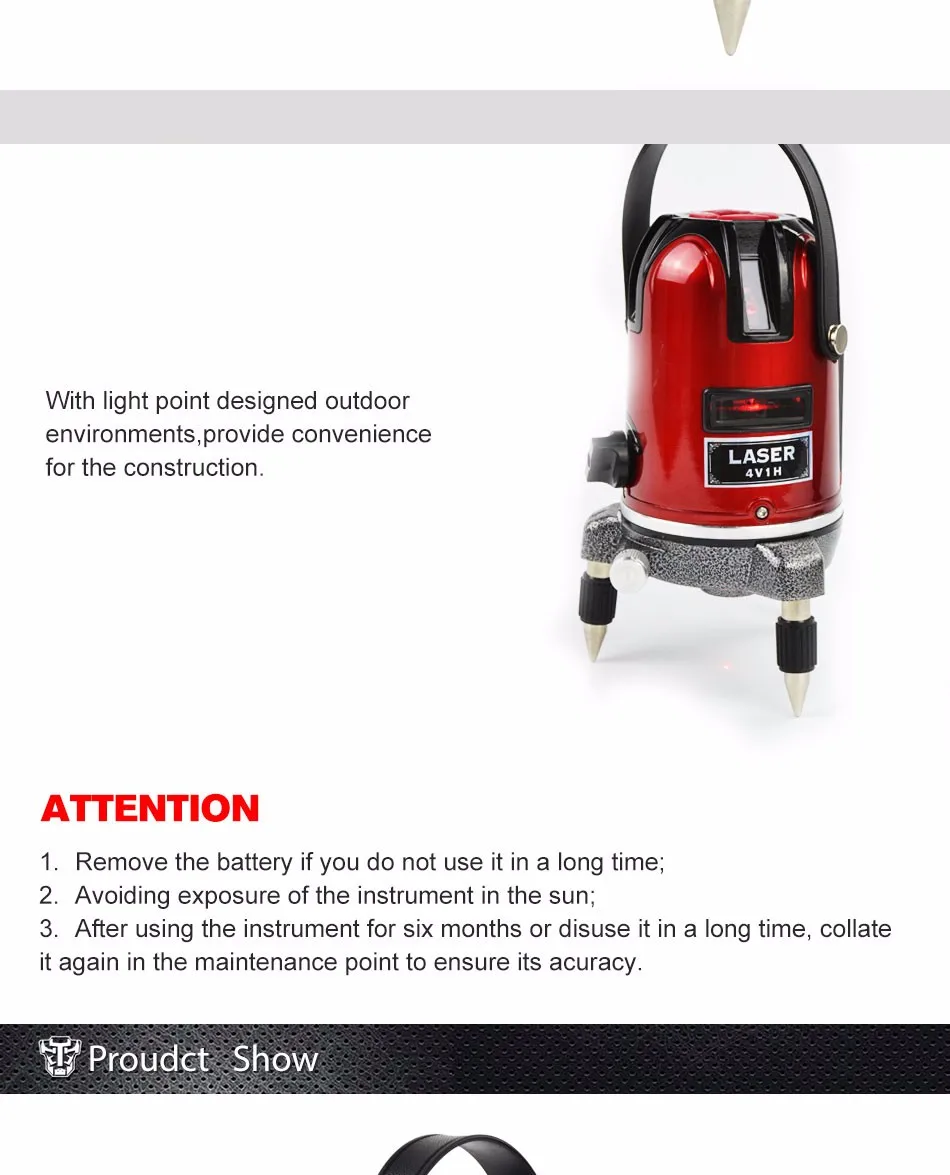 With light point designed outdoor environments,provide convenience for the construction.

LASER
4V1H

ATTENTION

1. Remove the battery if you do not use it in a long time;
2. Avoiding exposure of the instrument in the sun;
3. After using the instrument for six months or disuse it in a long time, collate it again in the maintenance point to ensure its acuracy.

Proudct Show